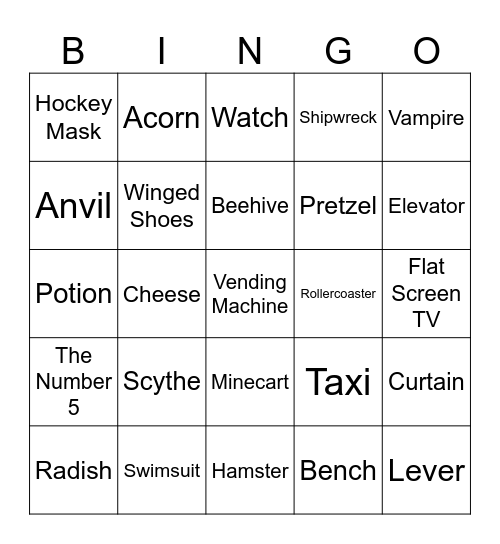 | B | I | N | G | O |
|---|---|---|---|---|
| Hockey Mask | Acorn | Watch | Shipwreck | Vampire |
| Anvil | Winged Shoes | Beehive | Pretzel | Elevator |
| Potion | Cheese | Vending Machine | Rollercoaster | Flat Screen TV |
| The Number 5 | Scythe | Minecart | Taxi | Curtain |
| Radish | Swimsuit | Hamster | Bench | Lever |